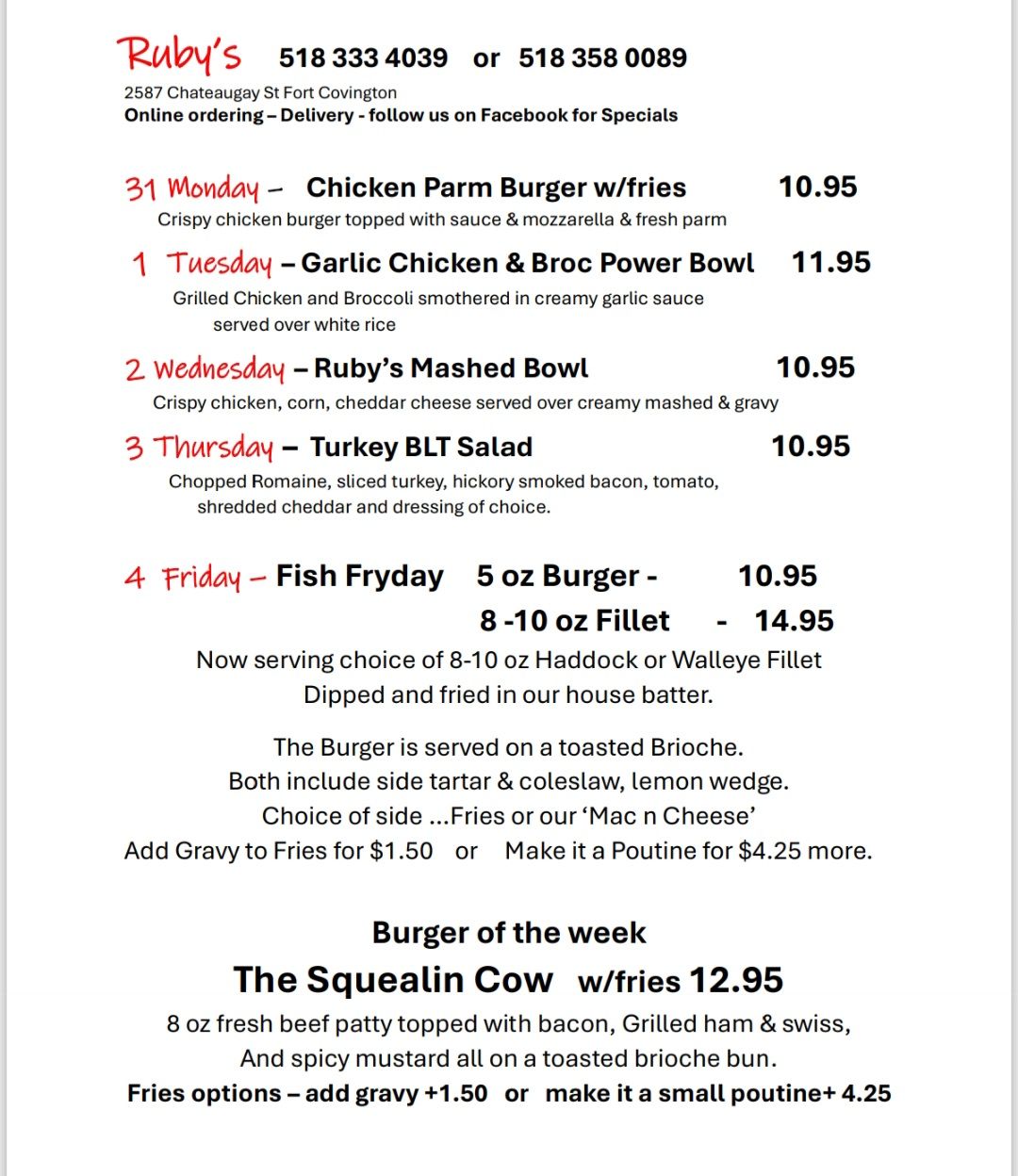 Ruby's 518 333 4039 or 518 358 0089
2587 Chateaugay St Fort Covington
Online ordering – Delivery - follow us on Facebook for Specials

31 Monday – Chicken Parm Burger w/fries 10.95
Crispy chicken burger topped with sauce & mozzarella & fresh parm

1 Tuesday – Garlic Chicken & Broc Power Bowl 11.95
Grilled Chicken and Broccoli smothered in creamy garlic sauce served over white rice

2 Wednesday – Ruby's Mashed Bowl 10.95
Crispy chicken, corn, cheddar cheese served over creamy mashed & gravy

3 Thursday – Turkey BLT Salad 10.95
Chopped Romaine, sliced turkey, hickory smoked bacon, tomato, shredded cheddar and dressing of choice.

4 Friday – Fish Fryday 5 oz Burger - 10.95
8 -10 oz Fillet - 14.95
Now serving choice of 8-10 oz Haddock or Walleye Fillet
Dipped and fried in our house batter.

The Burger is served on a toasted Brioche.
Both include side tartar & coleslaw, lemon wedge.
Choice of side ...Fries or our 'Mac n Cheese'
Add Gravy to Fries for $1.50 or Make it a Poutine for $4.25 more.

Burger of the week
The Squealin Cow w/fries 12.95
8 oz fresh beef patty topped with bacon, Grilled ham & swiss,
And spicy mustard all on a toasted brioche bun.
Fries options – add gravy +1.50 or make it a small poutine+ 4.25